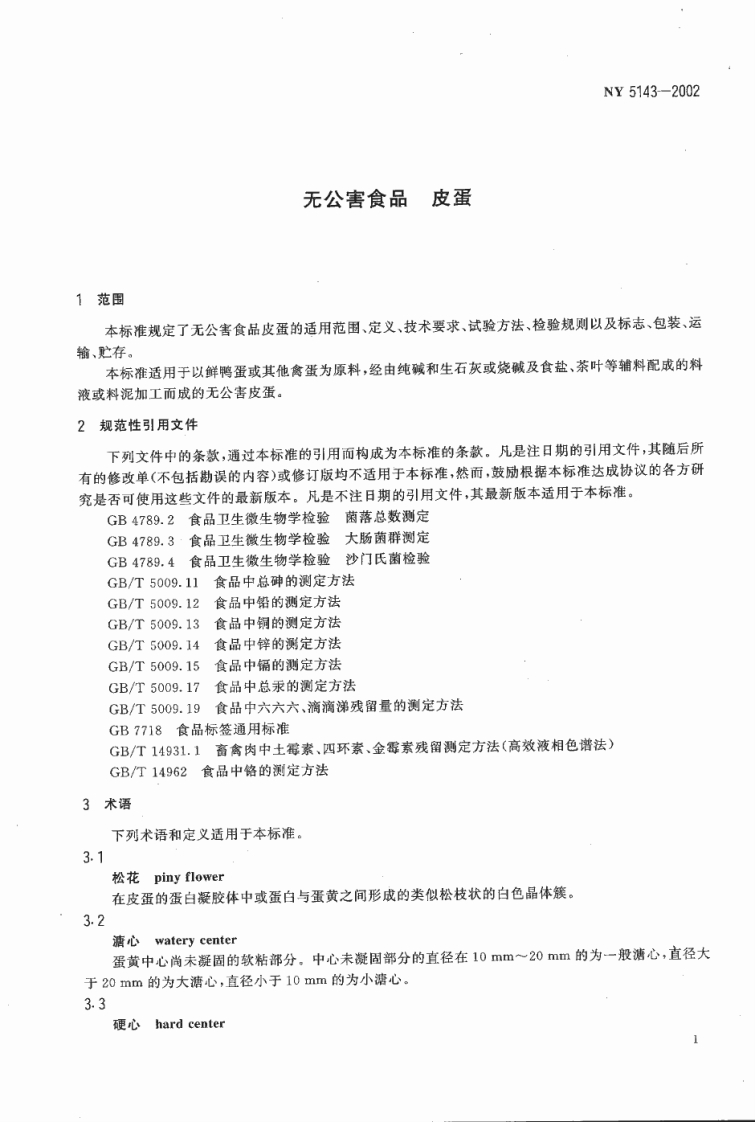 NY 5143—2002

无公害食品　皮蛋

1　范围

本标准规定了无公害食品皮蛋的适用范围、定义、技术要求、试验方法、检验规则以及标志、包装、运输、贮存。

本标准适用于以鲜鸭蛋或其他禽蛋为原料，经由纯碱和生石灰或烧碱及食盐、茶叶等辅料配成的料液或料泥加工而成的无公害皮蛋。

2　规范性引用文件

下列文件中的条款，通过本标准的引用而构成为本标准的条款。凡是注日期的引用文件，其随后所有的修改单(不包括勘误的内容)或修订版均不适用于本标准，然而，鼓励根据本标准达成协议的各方研究是否可使用这些文件的最新版本。凡是不注日期的引用文件，其最新版本适用于本标准。

GB 4789.2　食品卫生微生物学检验　菌落总数测定
GB 4789.3　食品卫生微生物学检验　大肠菌群测定
GB 4789.4　食品卫生微生物学检验　沙门氏菌检验
GB/T 5009.11　食品中总砷的测定方法
GB/T 5009.12　食品中铅的测定方法
GB/T 5009.13　食品中铜的测定方法
GB/T 5009.14　食品中锌的测定方法
GB/T 5009.15　食品中镉的测定方法
GB/T 5009.17　食品中总汞的测定方法
GB/T 5009.19　食品中六六六、滴滴涕残留量的测定方法
GB 7718　食品标签通用标准
GB/T 14931.1　畜禽肉中土霉素、四环素、金霉素残留测定方法(高效液相色谱法)
GB/T 14962　食品中铬的测定方法

3　术语

下列术语和定义适用于本标准。

3.1
松花　piny flower
在皮蛋的蛋白凝胶体中或蛋白与蛋黄之间形成的类似松枝状的白色晶体簇。

3.2
溏心　watery center
蛋黄中心尚未凝固的软粘部分。中心未凝固部分的直径在 10 mm～20 mm 的为一般溏心，直径大于 20 mm 的为大溏心，直径小于 10 mm 的为小溏心。

3.3
硬心　hard center

1